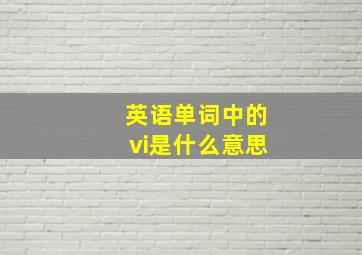 英语单词中的
vi是什么意思